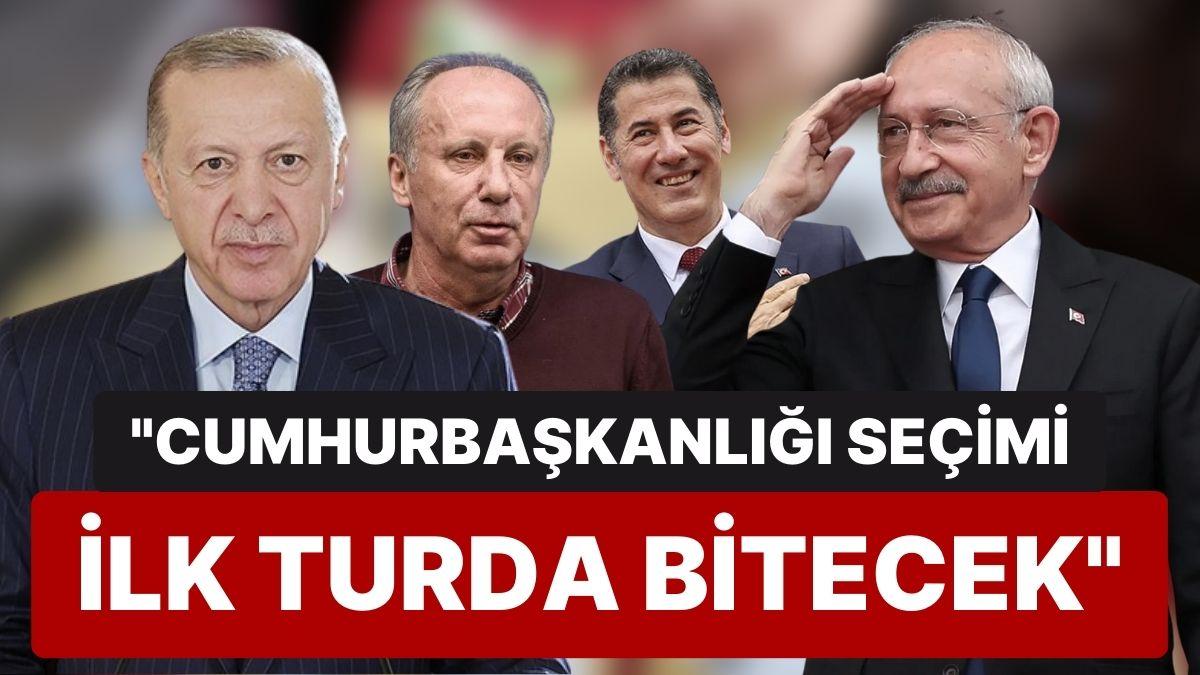 "CUMHURBAŞKANLIĞI SEÇİMİ

İLK TURDA BİTECEK"